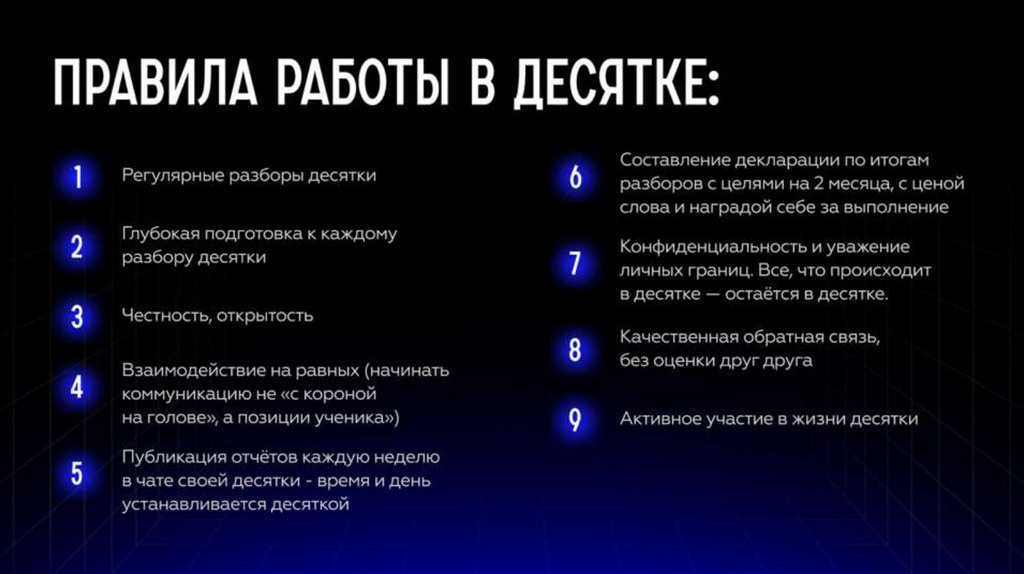 ПРАВИЛА РАБОТЫ В ДЕСЯТКЕ:

1 Регулярные разборы десятки

2 Глубокая подготовка к каждому разбору десятки

3 Честность, открытость

4 Взаимодействие на равных (начинать коммуникацию не «с короной на голове», а позиции ученика»)

5 Публикация отчётов каждую неделю в чате своей десятки - время и день устанавливается десяткой

6 Составление декларации по итогам разборов с целями на 2 месяца, с ценой слова и наградой себе за выполнение

7 Конфиденциальность и уважение личных границ. Все, что происходит в десятке — остаётся в десятке.

8 Качественная обратная связь, без оценки друг друга

9 Активное участие в жизни десятки